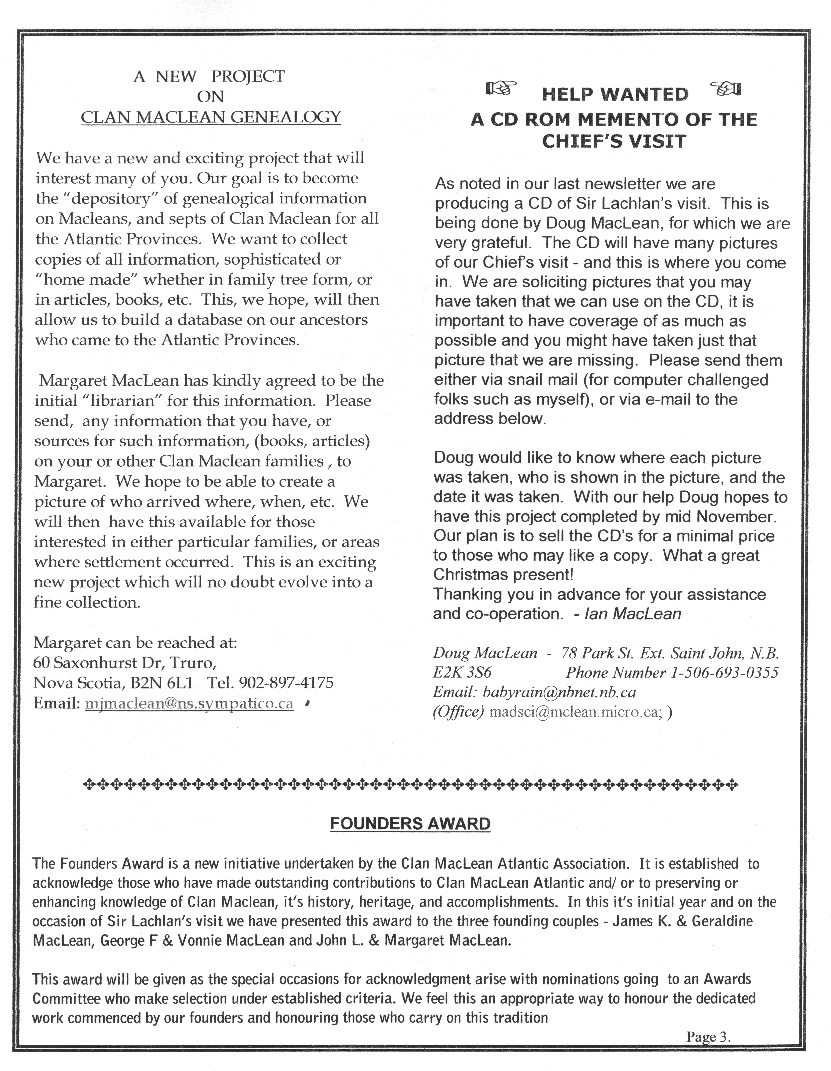 A NEW PROJECT
ON
CLAN MACLEAN GENEALOGY

We have a new and exciting project that will interest many of you. Our goal is to become the "depository" of genealogical information on Macleans, and septs of Clan Maclean for all the Atlantic Provinces. We want to collect copies of all information, sophisticated or "home made" whether in family tree form, or in articles, books, etc. This, we hope, will then allow us to build a database on our ancestors who came to the Atlantic Provinces.

Margaret MacLean has kindly agreed to be the initial "librarian" for this information. Please send, any information that you have, or sources for such information, (books, articles) on your or other Clan Maclean families , to Margaret. We hope to be able to create a picture of who arrived where, when, etc. We will then have this available for those interested in either particular families, or areas where settlement occurred. This is an exciting new project which will no doubt evolve into a fine collection.

Margaret can be reached at:
60 Saxonhurst Dr, Truro,
Nova Scotia, B2N 6L1 Tel. 902-897-4175
Email: mjmaclean@ns.sympatico.ca

HELP WANTED
A CD ROM MEMENTO OF THE CHIEF'S VISIT

As noted in our last newsletter we are producing a CD of Sir Lachlan's visit. This is being done by Doug MacLean, for which we are very grateful. The CD will have many pictures of our Chief's visit - and this is where you come in. We are soliciting pictures that you may have taken that we can use on the CD, it is important to have coverage of as much as possible and you might have taken just that picture that we are missing. Please send them either via snail mail (for computer challenged folks such as myself), or via e-mail to the address below.

Doug would like to know where each picture was taken, who is shown in the picture, and the date it was taken. With our help Doug hopes to have this project completed by mid November. Our plan is to sell the CD's for a minimal price to those who may like a copy. What a great Christmas present!
Thanking you in advance for your assistance and co-operation. - Ian MacLean

Doug MacLean - 78 Park St. Ext. Saint John, N.B. E2K 3S6 Phone Number 1-506-693-0355
Email: babyrain@nbnet.nb.ca
(Office) madsci@mclean.micro.ca; )

FOUNDERS AWARD

The Founders Award is a new initiative undertaken by the Clan MacLean Atlantic Association. It is established to acknowledge those who have made outstanding contributions to Clan MacLean Atlantic and/ or to preserving or enhancing knowledge of Clan Maclean, it's history, heritage, and accomplishments. In this it's initial year and on the occasion of Sir Lachlan's visit we have presented this award to the three founding couples - James K. & Geraldine MacLean, George F & Vonnie MacLean and John L. & Margaret MacLean.

This award will be given as the special occasions for acknowledgment arise with nominations going to an Awards Committee who make selection under established criteria. We feel this an appropriate way to honour the dedicated work commenced by our founders and honouring those who carry on this tradition

Page 3.